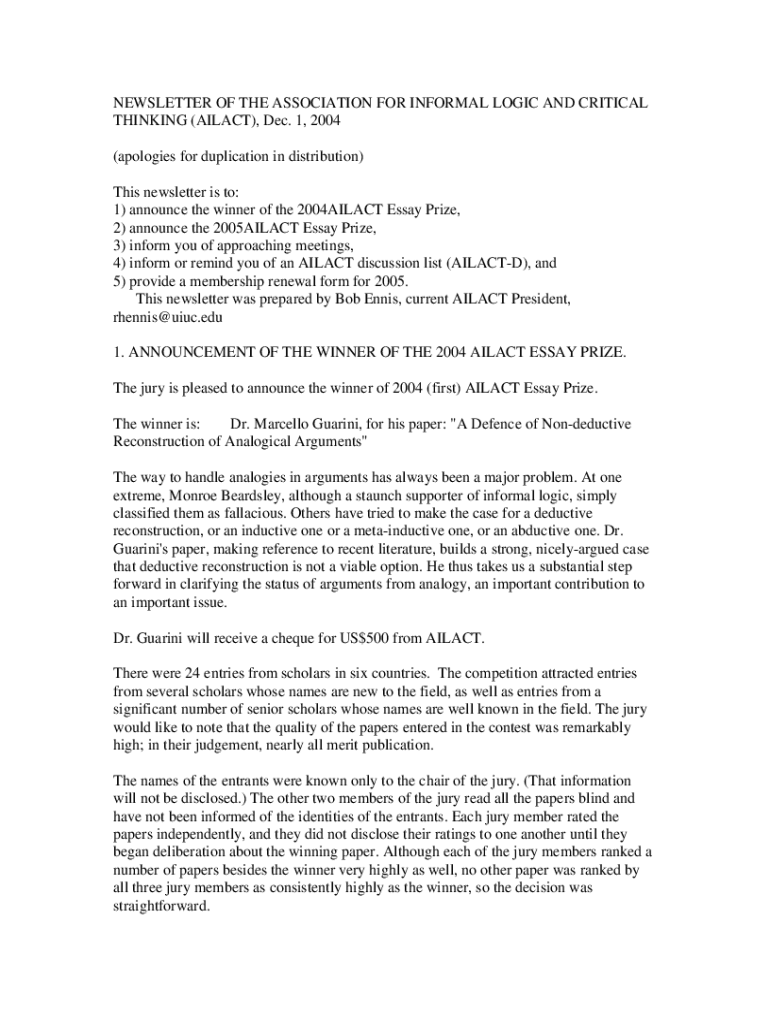 NEWSLETTER OF THE ASSOCIATION FOR INFORMAL LOGIC AND CRITICAL THINKING (AILACT), Dec. 1, 2004

(apologies for duplication in distribution)

This newsletter is to:
1) announce the winner of the 2004AILACT Essay Prize,
2) announce the 2005AILACT Essay Prize,
3) inform you of approaching meetings,
4) inform or remind you of an AILACT discussion list (AILACT-D), and
5) provide a membership renewal form for 2005.
This newsletter was prepared by Bob Ennis, current AILACT President, rhennis@uiuc.edu

1. ANNOUNCEMENT OF THE WINNER OF THE 2004 AILACT ESSAY PRIZE.

The jury is pleased to announce the winner of 2004 (first) AILACT Essay Prize.

The winner is: Dr. Marcello Guarini, for his paper: "A Defence of Non-deductive Reconstruction of Analogical Arguments"

The way to handle analogies in arguments has always been a major problem. At one extreme, Monroe Beardsley, although a staunch supporter of informal logic, simply classified them as fallacious. Others have tried to make the case for a deductive reconstruction, or an inductive one or a meta-inductive one, or an abductive one. Dr. Guarini's paper, making reference to recent literature, builds a strong, nicely-argued case that deductive reconstruction is not a viable option. He thus takes us a substantial step forward in clarifying the status of arguments from analogy, an important contribution to an important issue.

Dr. Guarini will receive a cheque for US$500 from AILACT.

There were 24 entries from scholars in six countries. The competition attracted entries from several scholars whose names are new to the field, as well as entries from a significant number of senior scholars whose names are well known in the field. The jury would like to note that the quality of the papers entered in the contest was remarkably high; in their judgement, nearly all merit publication.

The names of the entrants were known only to the chair of the jury. (That information will not be disclosed.) The other two members of the jury read all the papers blind and have not been informed of the identities of the entrants. Each jury member rated the papers independently, and they did not disclose their ratings to one another until they began deliberation about the winning paper. Although each of the jury members ranked a number of papers besides the winner very highly as well, no other paper was ranked by all three jury members as consistently highly as the winner, so the decision was straightforward.